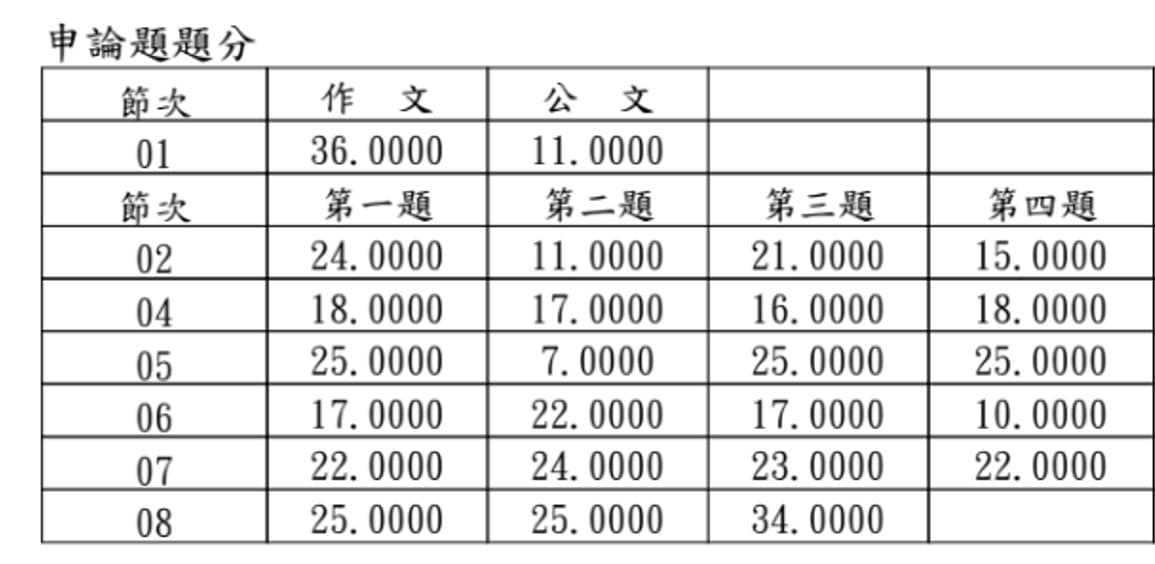 申論題題分

| 節次 | 作　文 | 公　文 | | |
|---|---|---|---|---|
| 01 | 36.0000 | 11.0000 | | |
| 節次 | 第一題 | 第二題 | 第三題 | 第四題 |
| 02 | 24.0000 | 11.0000 | 21.0000 | 15.0000 |
| 04 | 18.0000 | 17.0000 | 16.0000 | 18.0000 |
| 05 | 25.0000 | 7.0000 | 25.0000 | 25.0000 |
| 06 | 17.0000 | 22.0000 | 17.0000 | 10.0000 |
| 07 | 22.0000 | 24.0000 | 23.0000 | 22.0000 |
| 08 | 25.0000 | 25.0000 | 34.0000 | |